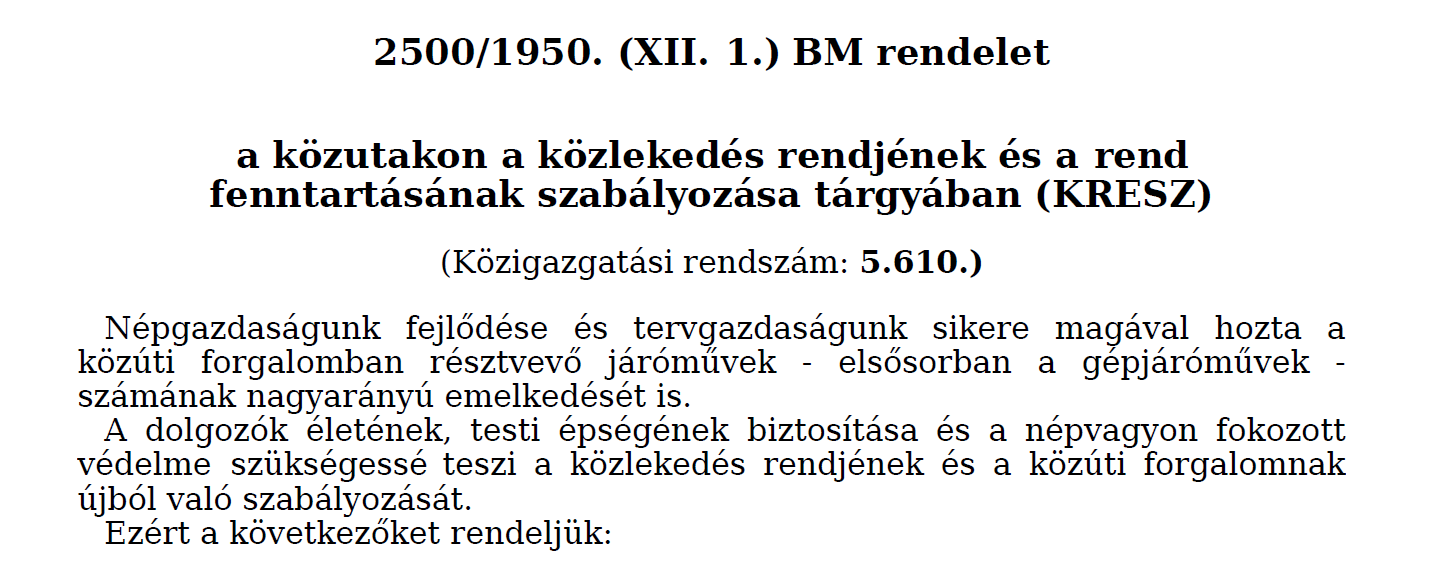 2500/1950. (XII. 1.) BM rendelet

a közutakon a közlekedés rendjének és a rend fenntartásának szabályozása tárgyában (KRESZ)

(Közigazgatási rendszám: 5.610.)

Népgazdaságunk fejlődése és tervgazdaságunk sikere magával hozta a közúti forgalomban résztvevő járóművek - elsősorban a gépjáróművek - számának nagyarányú emelkedését is.

A dolgozók életének, testi épségének biztosítása és a népvagyon fokozott védelme szükségessé teszi a közlekedés rendjének és a közúti forgalomnak újból való szabályozását.

Ezért a következőket rendeljük: